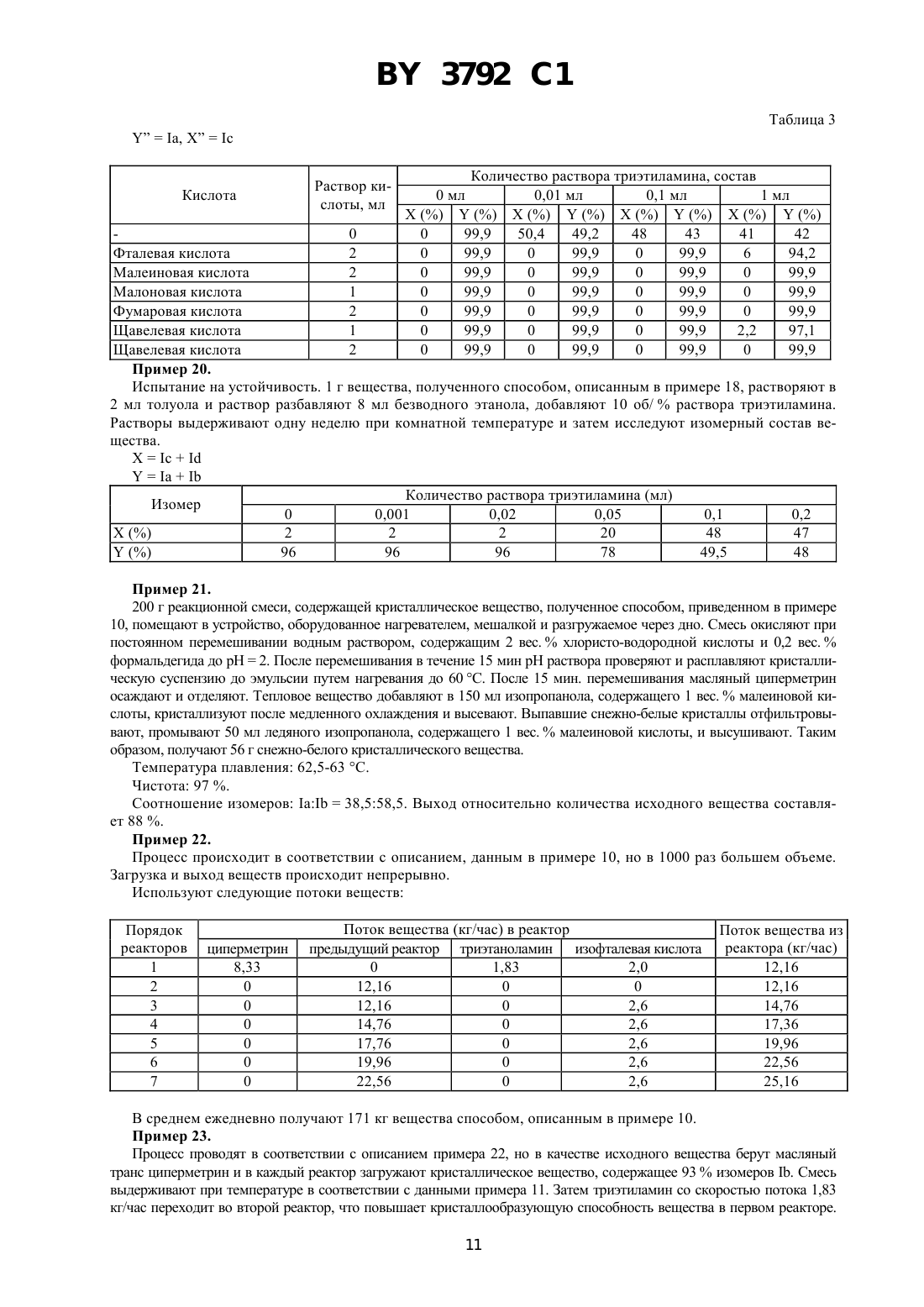 BY 3792 C1

Таблица 3

Y" = Ia, X" = Ic

| Кислота | Раствор кислоты, мл | Количество раствора триэтиламина, состав | | | | | | | |
|---|---|---|---|---|---|---|---|---|---|
| | | 0 мл | | 0,01 мл | | 0,1 мл | | 1 мл | |
| | | X (%) | Y (%) | X (%) | Y (%) | X (%) | Y (%) | X (%) | Y (%) |
| - | 0 | 0 | 99,9 | 50,4 | 49,2 | 48 | 43 | 41 | 42 |
| Фталевая кислота | 2 | 0 | 99,9 | 0 | 99,9 | 0 | 99,9 | 6 | 94,2 |
| Малеиновая кислота | 2 | 0 | 99,9 | 0 | 99,9 | 0 | 99,9 | 0 | 99,9 |
| Малоновая кислота | 1 | 0 | 99,9 | 0 | 99,9 | 0 | 99,9 | 0 | 99,9 |
| Фумаровая кислота | 2 | 0 | 99,9 | 0 | 99,9 | 0 | 99,9 | 0 | 99,9 |
| Щавелевая кислота | 1 | 0 | 99,9 | 0 | 99,9 | 0 | 99,9 | 2,2 | 97,1 |
| Щавелевая кислота | 2 | 0 | 99,9 | 0 | 99,9 | 0 | 99,9 | 0 | 99,9 |

Пример 20.

Испытание на устойчивость. 1 г вещества, полученного способом, описанным в примере 18, растворяют в 2 мл толуола и раствор разбавляют 8 мл безводного этанола, добавляют 10 об/ % раствора триэтиламина. Растворы выдерживают одну неделю при комнатной температуре и затем исследуют изомерный состав вещества.

X = Ic + Id
Y = Ia + Ib

| Изомер | Количество раствора триэтиламина (мл) | | | | | |
|---|---|---|---|---|---|---|
| | 0 | 0,001 | 0,02 | 0,05 | 0,1 | 0,2 |
| X (%) | 2 | 2 | 2 | 20 | 48 | 47 |
| Y (%) | 96 | 96 | 96 | 78 | 49,5 | 48 |

Пример 21.

200 г реакционной смеси, содержащей кристаллическое вещество, полученное способом, приведенном в примере 10, помещают в устройство, оборудованное нагревателем, мешалкой и разгружаемое через дно. Смесь окисляют при постоянном перемешивании водным раствором, содержащим 2 вес. % хлористо-водородной кислоты и 0,2 вес. % формальдегида до pH = 2. После перемешивания в течение 15 мин pH раствора проверяют и расплавляют кристаллическую суспензию до эмульсии путем нагревания до 60 °C. После 15 мин. перемешивания масляный циперметрин осаждают и отделяют. Тепловое вещество добавляют в 150 мл изопропанола, содержащего 1 вес. % малеиновой кислоты, кристаллизуют после медленного охлаждения и высевают. Выпавшие снежно-белые кристаллы отфильтровывают, промывают 50 мл ледяного изопропанола, содержащего 1 вес. % малеиновой кислоты, и высушивают. Таким образом, получают 56 г снежно-белого кристаллического вещества.

Температура плавления: 62,5-63 °C.

Чистота: 97 %.

Соотношение изомеров: Ia:Ib = 38,5:58,5. Выход относительно количества исходного вещества составляет 88 %.

Пример 22.

Процесс происходит в соответствии с описанием, данным в примере 10, но в 1000 раз большем объеме. Загрузка и выход веществ происходит непрерывно.

Используют следующие потоки веществ:

| Порядок реакторов | Поток вещества (кг/час) в реактор | | | | Поток вещества из реактора (кг/час) |
|---|---|---|---|---|---|
| | циперметрин | предыдущий реактор | триэтаноламин | изофталевая кислота | |
| 1 | 8,33 | 0 | 1,83 | 2,0 | 12,16 |
| 2 | 0 | 12,16 | 0 | 0 | 12,16 |
| 3 | 0 | 12,16 | 0 | 2,6 | 14,76 |
| 4 | 0 | 14,76 | 0 | 2,6 | 17,36 |
| 5 | 0 | 17,76 | 0 | 2,6 | 19,96 |
| 6 | 0 | 19,96 | 0 | 2,6 | 22,56 |
| 7 | 0 | 22,56 | 0 | 2,6 | 25,16 |

В среднем ежедневно получают 171 кг вещества способом, описанным в примере 10.

Пример 23.

Процесс проводят в соответствии с описанием примера 22, но в качестве исходного вещества берут масляный транс циперметрин и в каждый реактор загружают кристаллическое вещество, содержащее 93 % изомеров Ib. Смесь выдерживают при температуре в соответствии с данными примера 11. Затем триэтиламин со скоростью потока 1,83 кг/час переходит во второй реактор, что повышает кристаллообразующую способность вещества в первом реакторе.

11